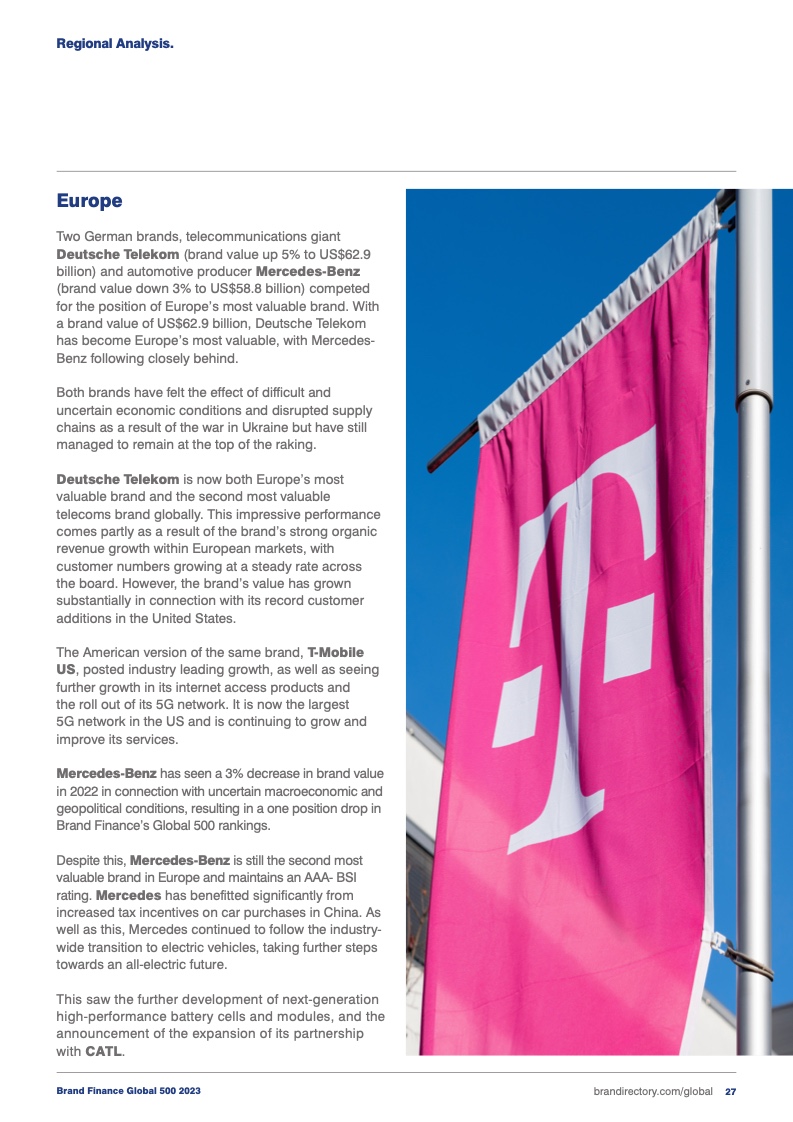 Regional Analysis.

Europe

Two German brands, telecommunications giant Deutsche Telekom (brand value up 5% to US$62.9 billion) and automotive producer Mercedes-Benz (brand value down 3% to US$58.8 billion) competed for the position of Europe's most valuable brand. With a brand value of US$62.9 billion, Deutsche Telekom has become Europe's most valuable, with Mercedes-Benz following closely behind.

Both brands have felt the effect of difficult and uncertain economic conditions and disrupted supply chains as a result of the war in Ukraine but have still managed to remain at the top of the raking.

Deutsche Telekom is now both Europe's most valuable brand and the second most valuable telecoms brand globally. This impressive performance comes partly as a result of the brand's strong organic revenue growth within European markets, with customer numbers growing at a steady rate across the board. However, the brand's value has grown substantially in connection with its record customer additions in the United States.

The American version of the same brand, T-Mobile US, posted industry leading growth, as well as seeing further growth in its internet access products and the roll out of its 5G network. It is now the largest 5G network in the US and is continuing to grow and improve its services.

Mercedes-Benz has seen a 3% decrease in brand value in 2022 in connection with uncertain macroeconomic and geopolitical conditions, resulting in a one position drop in Brand Finance's Global 500 rankings.

Despite this, Mercedes-Benz is still the second most valuable brand in Europe and maintains an AAA- BSI rating. Mercedes has benefitted significantly from increased tax incentives on car purchases in China. As well as this, Mercedes continued to follow the industry-wide transition to electric vehicles, taking further steps towards an all-electric future.

This saw the further development of next-generation high-performance battery cells and modules, and the announcement of the expansion of its partnership with CATL.

Brand Finance Global 500 2023

brandirectory.com/global 27